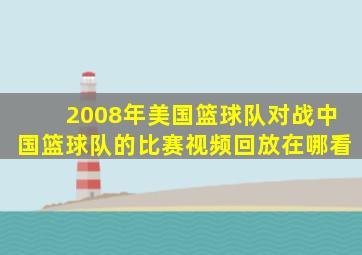 2008年美国篮球队对战中国篮球队的比赛视频回放在哪看